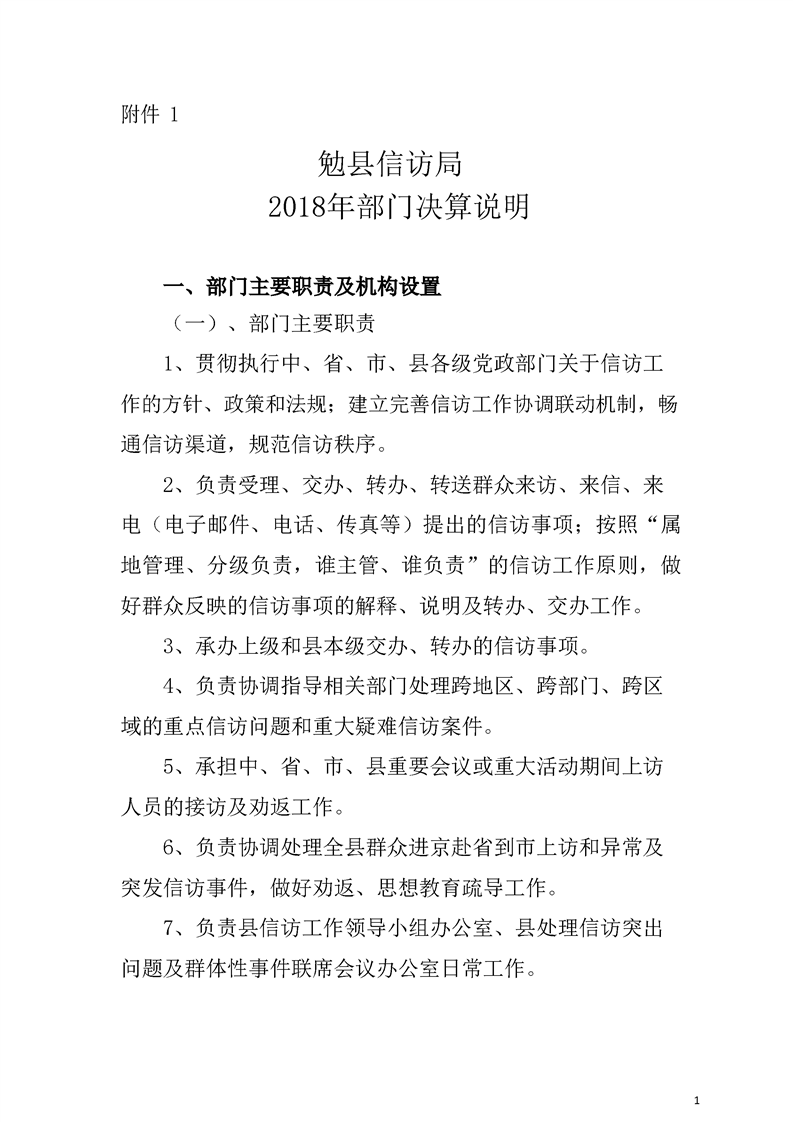 附件1

勉县信访局
2018年部门决算说明

一、部门主要职责及机构设置

（一）、部门主要职责

1、贯彻执行中、省、市、县各级党政部门关于信访工作的方针、政策和法规；建立完善信访工作协调联动机制，畅通信访渠道，规范信访秩序。

2、负责受理、交办、转办、转送群众来访、来信、来电（电子邮件、电话、传真等）提出的信访事项；按照“属地管理、分级负责，谁主管、谁负责”的信访工作原则，做好群众反映的信访事项的解释、说明及转办、交办工作。

3、承办上级和县本级交办、转办的信访事项。

4、负责协调指导相关部门处理跨地区、跨部门、跨区域的重点信访问题和重大疑难信访案件。

5、承担中、省、市、县重要会议或重大活动期间上访人员的接访及劝返工作。

6、负责协调处理全县群众进京赴省到市上访和异常及突发信访事件，做好劝返、思想教育疏导工作。

7、负责县信访工作领导小组办公室、县处理信访突出问题及群体性事件联席会议办公室日常工作。

1